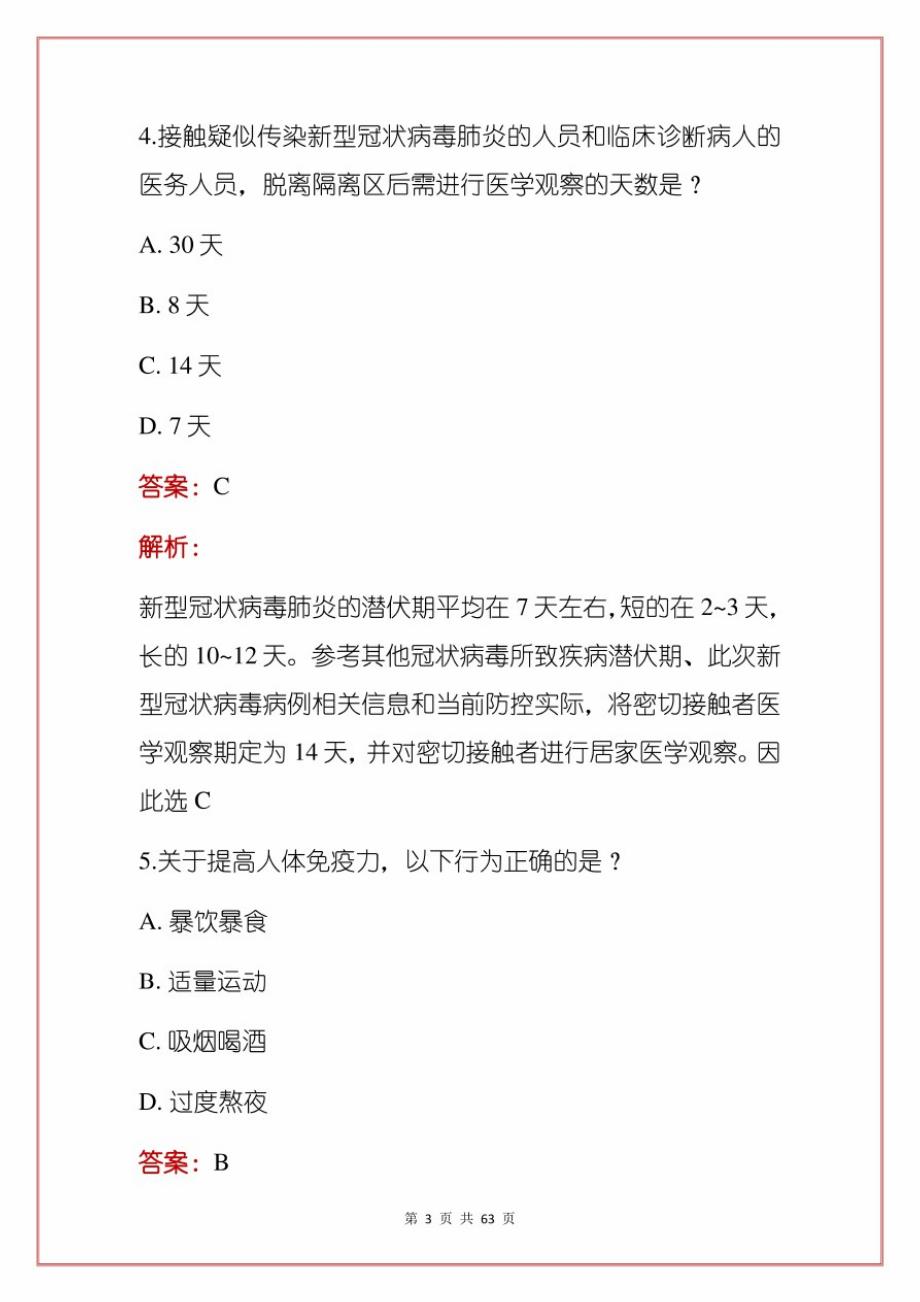 4.接触疑似传染新型冠状病毒肺炎的人员和临床诊断病人的医务人员，脱离隔离区后需进行医学观察的天数是？

A. 30 天

B. 8 天

C. 14 天

D. 7 天

答案：C

解析：

新型冠状病毒肺炎的潜伏期平均在 7 天左右，短的在 2~3 天，长的 10~12 天。参考其他冠状病毒所致疾病潜伏期、此次新型冠状病毒病例相关信息和当前防控实际，将密切接触者医学观察期定为 14 天，并对密切接触者进行居家医学观察。因此选 C

5.关于提高人体免疫力，以下行为正确的是？

A. 暴饮暴食

B. 适量运动

C. 吸烟喝酒

D. 过度熬夜

答案：B

第 3 页 共 63 页